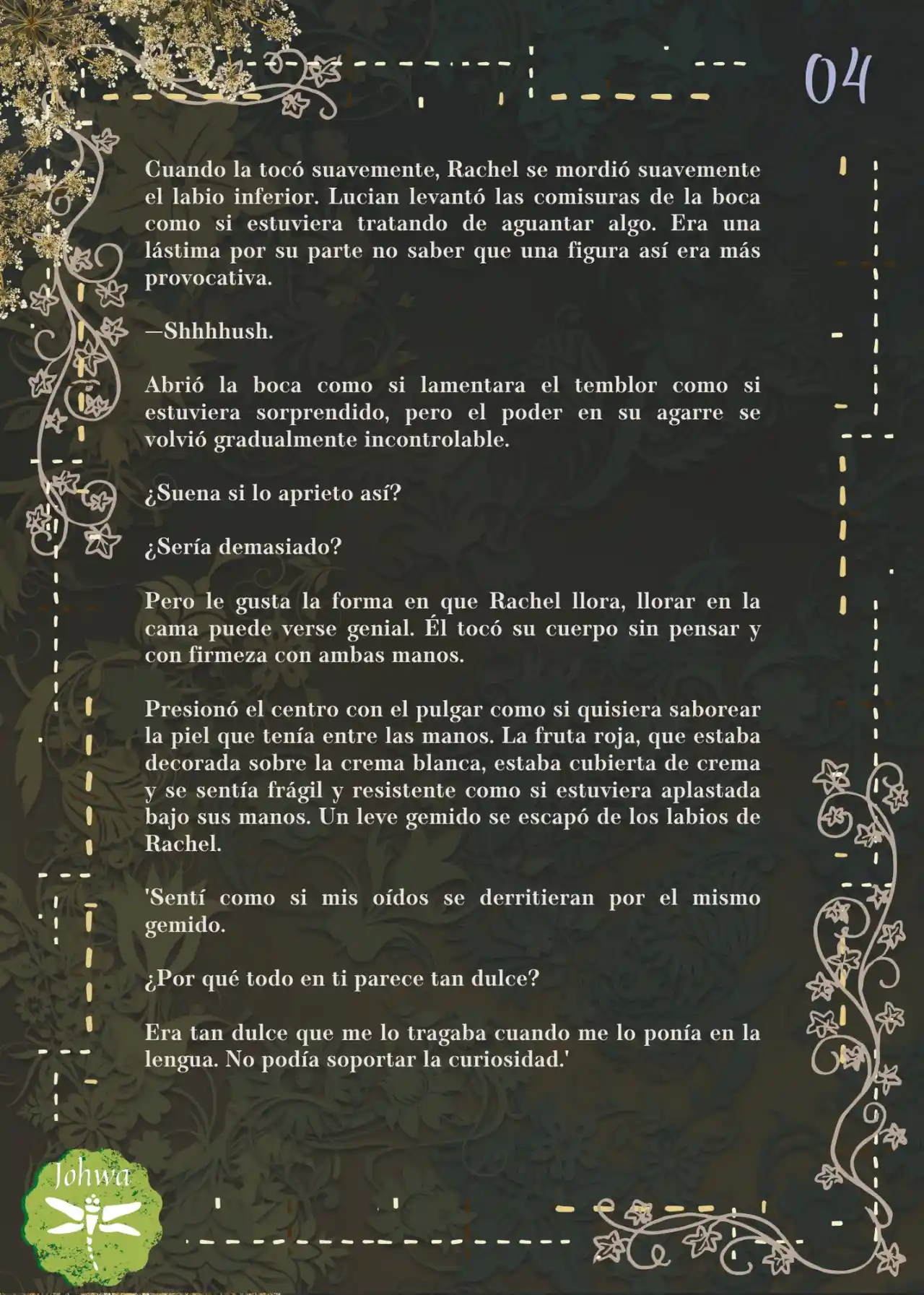 04

Cuando la tocó suavemente, Rachel se mordió suavemente el labio inferior. Lucian levantó las comisuras de la boca como si estuviera tratando de aguantar algo. Era una lástima por su parte no saber que una figura así era más provocativa.

—Shhhhush.

Abrió la boca como si lamentara el temblor como si estuviera sorprendido, pero el poder en su agarre se volvió gradualmente incontrolable.

¿Suena si lo aprieto así?

¿Sería demasiado?

Pero le gusta la forma en que Rachel llora, llorar en la cama puede verse genial. Él tocó su cuerpo sin pensar y con firmeza con ambas manos.

Presionó el centro con el pulgar como si quisiera saborear la piel que tenía entre las manos. La fruta roja, que estaba decorada sobre la crema blanca, estaba cubierta de crema y se sentía frágil y resistente como si estuviera aplastada bajo sus manos. Un leve gemido se escapó de los labios de Rachel.

'Sentí como si mis oídos se derritieran por el mismo gemido.

¿Por qué todo en ti parece tan dulce?

Era tan dulce que me lo tragaba cuando me lo ponía en la lengua. No podía soportar la curiosidad.'

Johwa